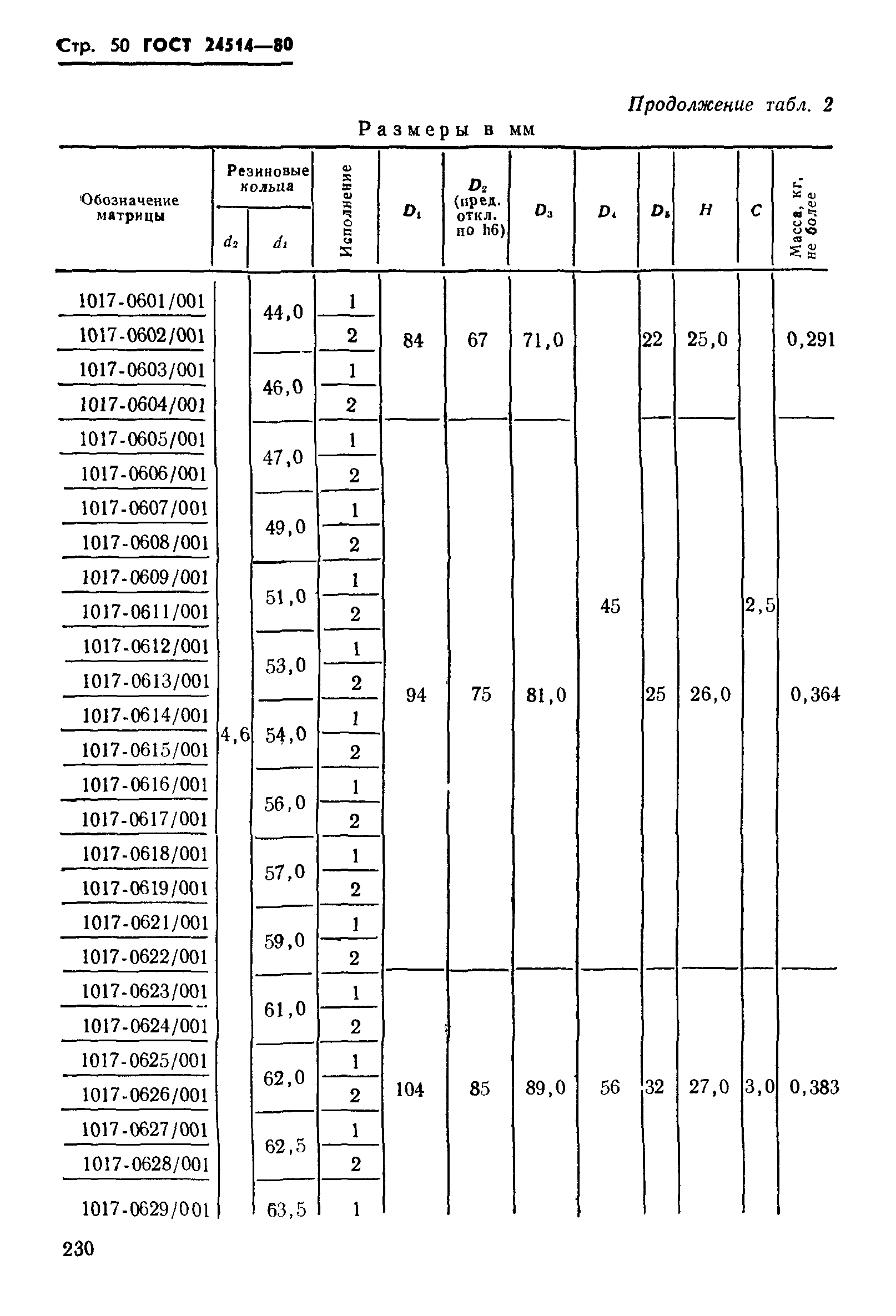 Стр. 50 ГОСТ 24514—80

Продолжение табл. 2

Размеры в мм

| Обозначение матрицы | Резиновые кольца $d_2$ | Резиновые кольца $d_1$ | Исполнение | $D_1$ | $D_2$ (пред. откл. по h6) | $D_3$ | $D_4$ | $D_5$ | $H$ | $C$ | Масса, кг, не более |
|---|---|---|---|---|---|---|---|---|---|---|---|
| 1017-0601/001 | 4,6 | 44,0 | 1 | 84 | 67 | 71,0 | 45 | 22 | 25,0 | 2,5 | 0,291 |
| 1017-0602/001 | | | 2 | | | | | | | | |
| 1017-0603/001 | | 46,0 | 1 | | | | | | | | |
| 1017-0604/001 | | | 2 | | | | | | | | |
| 1017-0605/001 | | 47,0 | 1 | 94 | 75 | 81,0 | | 25 | 26,0 | | 0,364 |
| 1017-0606/001 | | | 2 | | | | | | | | |
| 1017-0607/001 | | 49,0 | 1 | | | | | | | | |
| 1017-0608/001 | | | 2 | | | | | | | | |
| 1017-0609/001 | | 51,0 | 1 | | | | | | | | |
| 1017-0611/001 | | | 2 | | | | | | | | |
| 1017-0612/001 | | 53,0 | 1 | | | | | | | | |
| 1017-0613/001 | | | 2 | | | | | | | | |
| 1017-0614/001 | | 54,0 | 1 | | | | | | | | |
| 1017-0615/001 | | | 2 | | | | | | | | |
| 1017-0616/001 | | 56,0 | 1 | | | | | | | | |
| 1017-0617/001 | | | 2 | | | | | | | | |
| 1017-0618/001 | | 57,0 | 1 | | | | | | | | |
| 1017-0619/001 | | | 2 | | | | | | | | |
| 1017-0621/001 | | 59,0 | 1 | | | | | | | | |
| 1017-0622/001 | | | 2 | | | | | | | | |
| 1017-0623/001 | | 61,0 | 1 | 104 | 85 | 89,0 | 56 | 32 | 27,0 | 3,0 | 0,383 |
| 1017-0624/001 | | | 2 | | | | | | | | |
| 1017-0625/001 | | 62,0 | 1 | | | | | | | | |
| 1017-0626/001 | | | 2 | | | | | | | | |
| 1017-0627/001 | | 62,5 | 1 | | | | | | | | |
| 1017-0628/001 | | | 2 | | | | | | | | |
| 1017-0629/001 | | 63,5 | 1 | | | | | | | | |

230